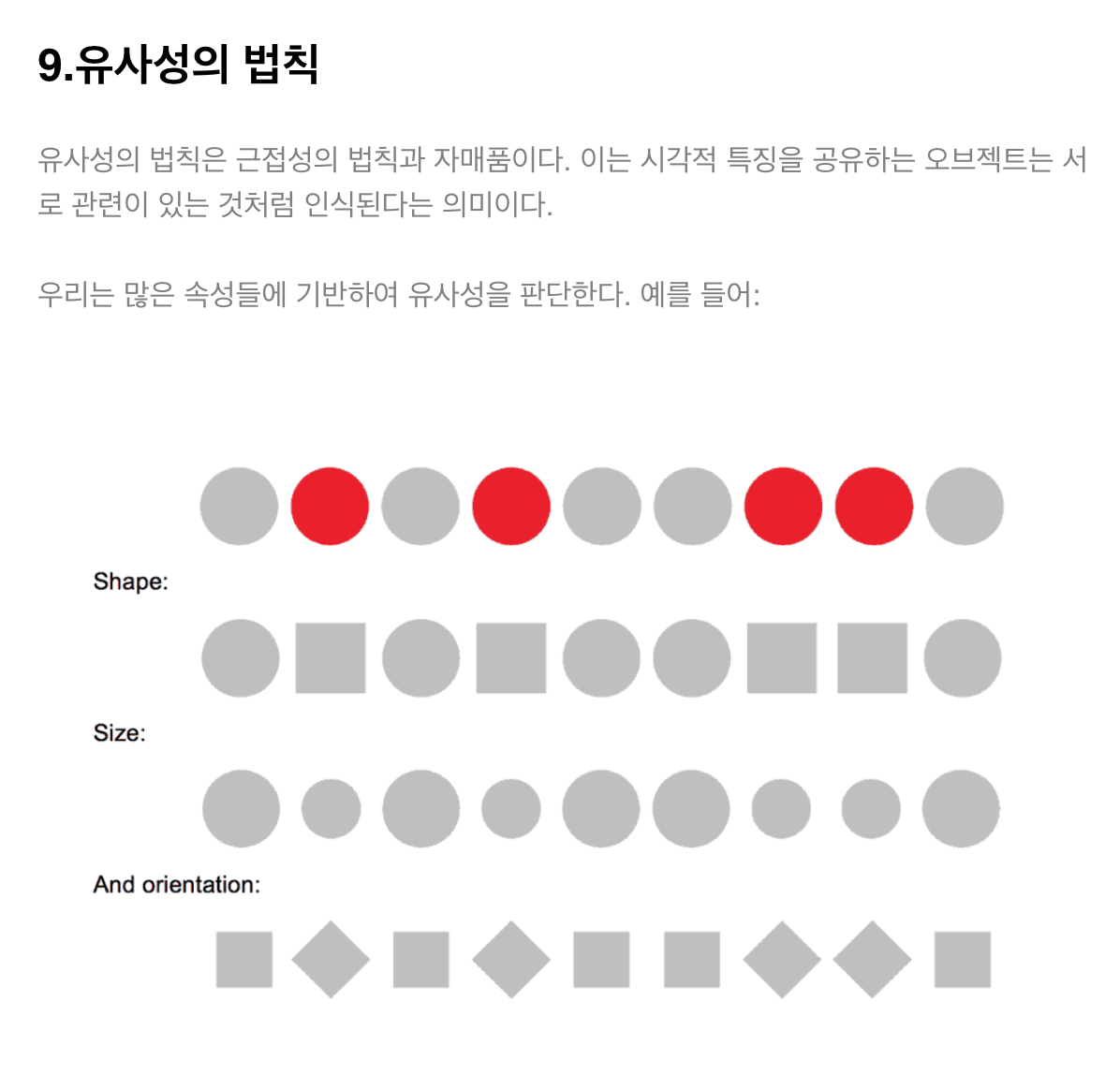 9.유사성의 법칙

유사성의 법칙은 근접성의 법칙과 자매품이다. 이는 시각적 특징을 공유하는 오브젝트는 서로 관련이 있는 것처럼 인식된다는 의미이다.

우리는 많은 속성들에 기반하여 유사성을 판단한다. 예를 들어:

Shape:

Size:

And orientation: